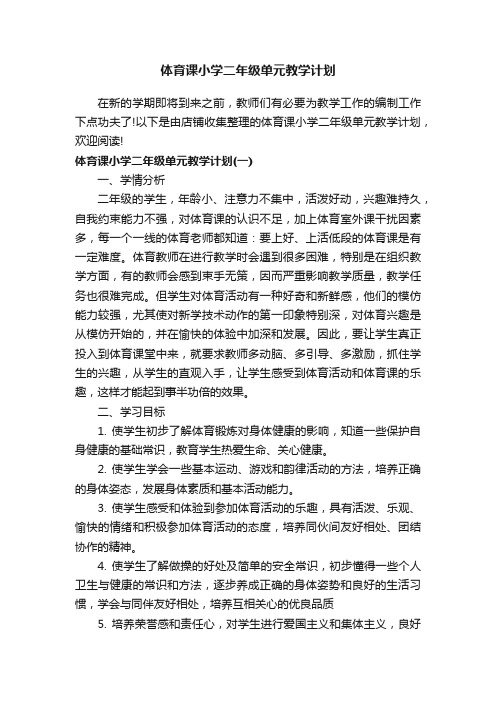 体育课小学二年级单元教学计划

在新的学期即将到来之前，教师们有必要为教学工作的编制工作下点功夫了!以下是由店铺收集整理的体育课小学二年级单元教学计划，欢迎阅读!

体育课小学二年级单元教学计划(一)

一、学情分析

二年级的学生，年龄小、注意力不集中，活泼好动，兴趣难持久，自我约束能力不强，对体育课的认识不足，加上体育室外课干扰因素多，每一个一线的体育老师都知道：要上好、上活低段的体育课是有一定难度。体育教师在进行教学时会遇到很多困难，特别是在组织教学方面，有的教师会感到束手无策，因而严重影响教学质量，教学任务也很难完成。但学生对体育活动有一种好奇和新鲜感，他们的模仿能力较强，尤其使对新学技术动作的第一印象特别深，对体育兴趣是从模仿开始的，并在愉快的体验中加深和发展。因此，要让学生真正投入到体育课堂中来，就要求教师多动脑、多引导、多激励，抓住学生的兴趣，从学生的直观入手，让学生感受到体育活动和体育课的乐趣，这样才能起到事半功倍的效果。

二、学习目标

1. 使学生初步了解体育锻炼对身体健康的影响，知道一些保护自身健康的基础常识，教育学生热爱生命、关心健康。

2. 使学生学会一些基本运动、游戏和韵律活动的方法，培养正确的身体姿态，发展身体素质和基本活动能力。

3. 使学生感受和体验到参加体育活动的乐趣，具有活泼、乐观、愉快的情绪和积极参加体育活动的态度，培养同伙间友好相处、团结协作的精神。

4. 使学生了解做操的好处及简单的安全常识，初步懂得一些个人卫生与健康的常识和方法，逐步养成正确的身体姿势和良好的生活习惯，学会与同伴友好相处，培养互相关心的优良品质

5. 培养荣誉感和责任心，对学生进行爱国主义和集体主义，良好